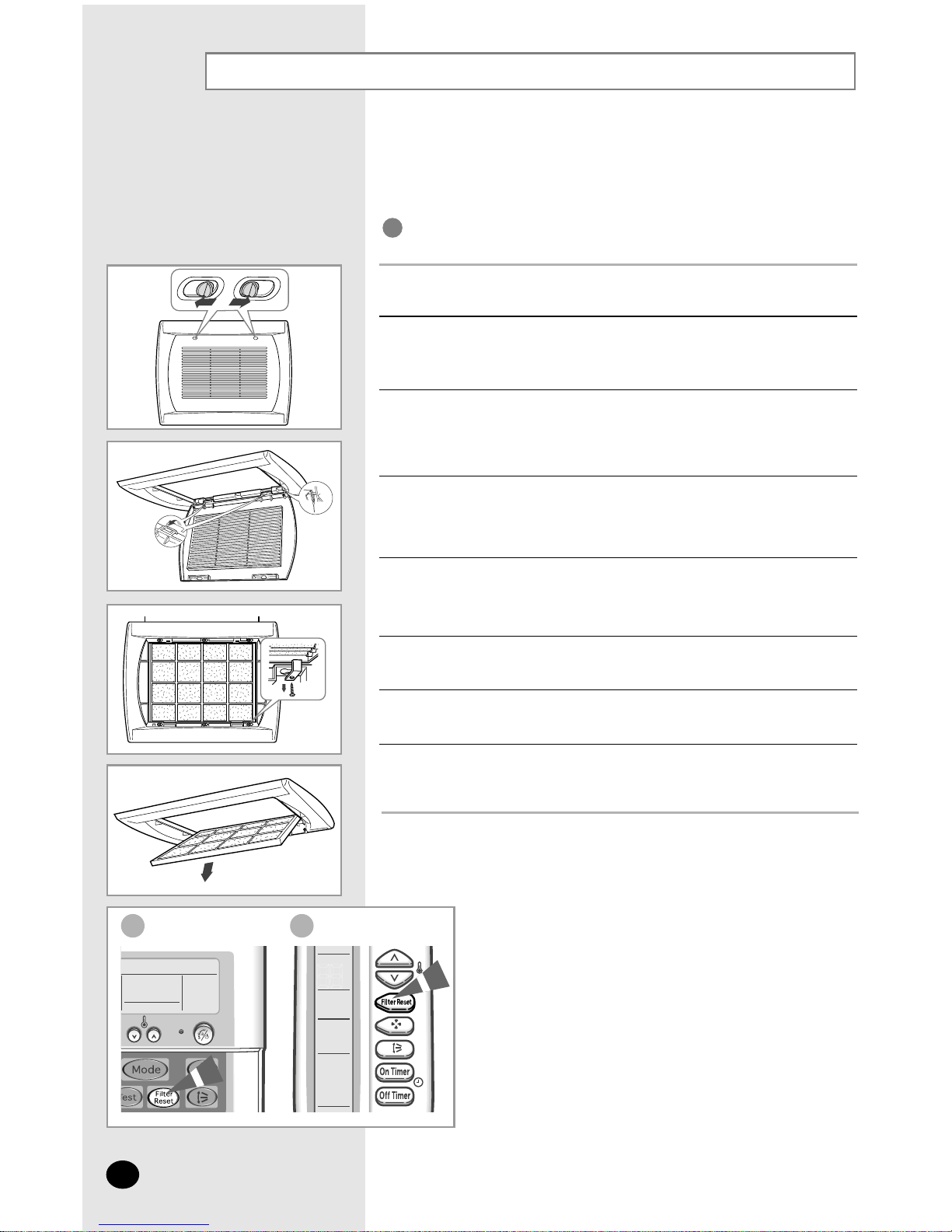 Mode

est

Filter Reset

Filter Reset

On Timer

Off Timer